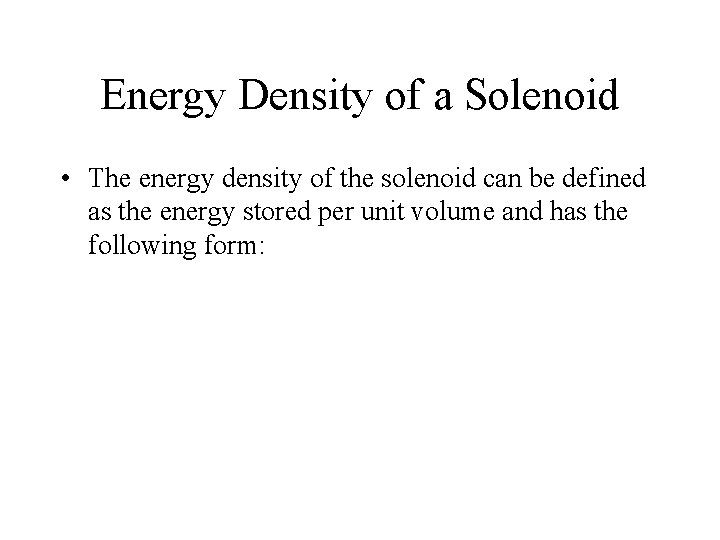 Energy Density of a Solenoid

• The energy density of the solenoid can be defined as the energy stored per unit volume and has the following form: